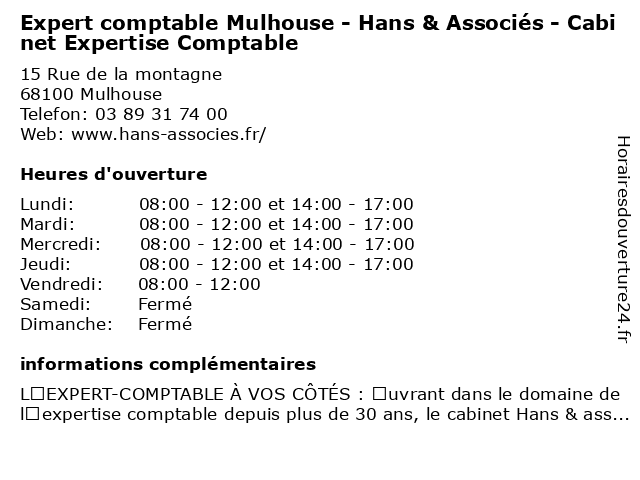 Expert comptable Mulhouse - Hans & Associés - Cabinet Expertise Comptable

15 Rue de la montagne
68100 Mulhouse
Telefon: 03 89 31 74 00
Web: www.hans-associes.fr/

Heures d'ouverture

| | |
|---|---|
| Lundi: | 08:00 - 12:00 et 14:00 - 17:00 |
| Mardi: | 08:00 - 12:00 et 14:00 - 17:00 |
| Mercredi: | 08:00 - 12:00 et 14:00 - 17:00 |
| Jeudi: | 08:00 - 12:00 et 14:00 - 17:00 |
| Vendredi: | 08:00 - 12:00 |
| Samedi: | Fermé |
| Dimanche: | Fermé |

informations complémentaires

L□EXPERT-COMPTABLE À VOS CÔTÉS : □uvrant dans le domaine de l□expertise comptable depuis plus de 30 ans, le cabinet Hans & ass...

Horairesdouverture24.fr